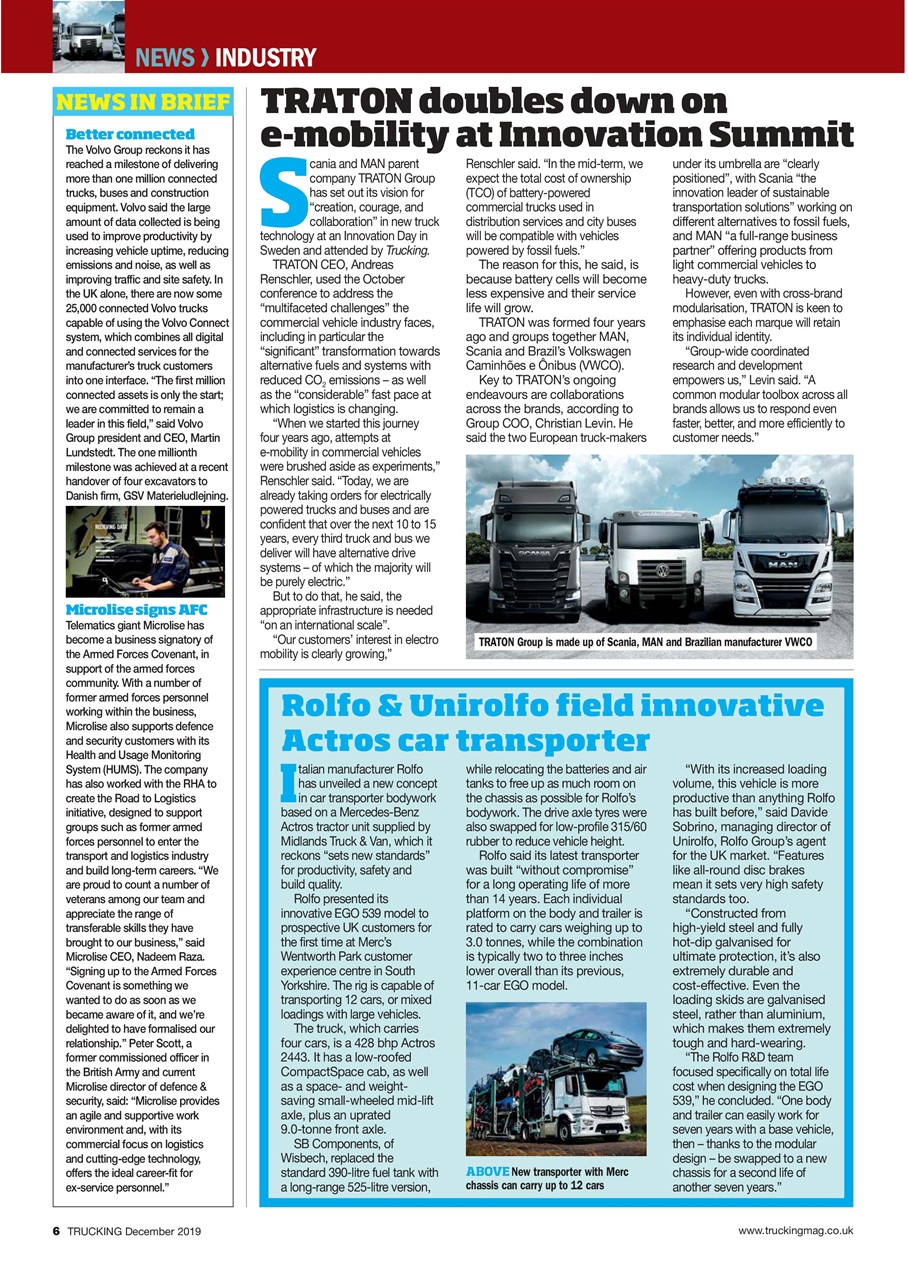 NEWS › INDUSTRY

NEWS IN BRIEF

Better connected
The Volvo Group reckons it has reached a milestone of delivering more than one million connected trucks, buses and construction equipment. Volvo said the large amount of data collected is being used to improve productivity by increasing vehicle uptime, reducing emissions and noise, as well as improving traffic and site safety. In the UK alone, there are now some 25,000 connected Volvo trucks capable of using the Volvo Connect system, which combines all digital and connected services for the manufacturer's truck customers into one interface. "The first million connected assets is only the start; we are committed to remain a leader in this field," said Volvo Group president and CEO, Martin Lundstedt. The one millionth milestone was achieved at a recent handover of four excavators to Danish firm, GSV Materieludlejning.

Microlise signs AFC
Telematics giant Microlise has become a business signatory of the Armed Forces Covenant, in support of the armed forces community. With a number of former armed forces personnel working within the business, Microlise also supports defence and security customers with its Health and Usage Monitoring System (HUMS). The company has also worked with the RHA to create the Road to Logistics initiative, designed to support groups such as former armed forces personnel to enter the transport and logistics industry and build long-term careers. "We are proud to count a number of veterans among our team and appreciate the range of transferable skills they have brought to our business," said Microlise CEO, Nadeem Raza. "Signing up to the Armed Forces Covenant is something we wanted to do as soon as we became aware of it, and we're delighted to have formalised our relationship." Peter Scott, a former commissioned officer in the British Army and current Microlise director of defence & security, said: "Microlise provides an agile and supportive work environment and, with its commercial focus on logistics and cutting-edge technology, offers the ideal career-fit for ex-service personnel."

TRATON doubles down on e-mobility at Innovation Summit

Scania and MAN parent company TRATON Group has set out its vision for "creation, courage, and collaboration" in new truck technology at an Innovation Day in Sweden and attended by Trucking.

TRATON CEO, Andreas Renschler, used the October conference to address the "multifaceted challenges" the commercial vehicle industry faces, including in particular the "significant" transformation towards alternative fuels and systems with reduced $CO_2$ emissions – as well as the "considerable" fast pace at which logistics is changing.

"When we started this journey four years ago, attempts at e-mobility in commercial vehicles were brushed aside as experiments," Renschler said. "Today, we are already taking orders for electrically powered trucks and buses and are confident that over the next 10 to 15 years, every third truck and bus we deliver will have alternative drive systems – of which the majority will be purely electric."

But to do that, he said, the appropriate infrastructure is needed "on an international scale".

"Our customers' interest in electro mobility is clearly growing," Renschler said. "In the mid-term, we expect the total cost of ownership (TCO) of battery-powered commercial trucks used in distribution services and city buses will be compatible with vehicles powered by fossil fuels."

The reason for this, he said, is because battery cells will become less expensive and their service life will grow.

TRATON was formed four years ago and groups together MAN, Scania and Brazil's Volkswagen Caminhões e Ônibus (VWCO).

Key to TRATON's ongoing endeavours are collaborations across the brands, according to Group COO, Christian Levin. He said the two European truck-makers under its umbrella are "clearly positioned", with Scania "the innovation leader of sustainable transportation solutions" working on different alternatives to fossil fuels, and MAN "a full-range business partner" offering products from light commercial vehicles to heavy-duty trucks.

However, even with cross-brand modularisation, TRATON is keen to emphasise each marque will retain its individual identity.

"Group-wide coordinated research and development empowers us," Levin said. "A common modular toolbox across all brands allows us to respond even faster, better, and more efficiently to customer needs."

TRATON Group is made up of Scania, MAN and Brazilian manufacturer VWCO

Rolfo & Unirolfo field innovative Actros car transporter

Italian manufacturer Rolfo has unveiled a new concept in car transporter bodywork based on a Mercedes-Benz Actros tractor unit supplied by Midlands Truck & Van, which it reckons "sets new standards" for productivity, safety and build quality.

Rolfo presented its innovative EGO 539 model to prospective UK customers for the first time at Merc's Wentworth Park customer experience centre in South Yorkshire. The rig is capable of transporting 12 cars, or mixed loadings with large vehicles.

The truck, which carries four cars, is a 428 bhp Actros 2443. It has a low-roofed CompactSpace cab, as well as a space- and weight-saving small-wheeled mid-lift axle, plus an uprated 9.0-tonne front axle.

SB Components, of Wisbech, replaced the standard 390-litre fuel tank with a long-range 525-litre version, while relocating the batteries and air tanks to free up as much room on the chassis as possible for Rolfo's bodywork. The drive axle tyres were also swapped for low-profile 315/60 rubber to reduce vehicle height.

Rolfo said its latest transporter was built "without compromise" for a long operating life of more than 14 years. Each individual platform on the body and trailer is rated to carry cars weighing up to 3.0 tonnes, while the combination is typically two to three inches lower overall than its previous, 11-car EGO model.

ABOVE New transporter with Merc chassis can carry up to 12 cars

"With its increased loading volume, this vehicle is more productive than anything Rolfo has built before," said Davide Sobrino, managing director of Unirolfo, Rolfo Group's agent for the UK market. "Features like all-round disc brakes mean it sets very high safety standards too.

"Constructed from high-yield steel and fully hot-dip galvanised for ultimate protection, it's also extremely durable and cost-effective. Even the loading skids are galvanised steel, rather than aluminium, which makes them extremely tough and hard-wearing.

"The Rolfo R&D team focused specifically on total life cost when designing the EGO 539," he concluded. "One body and trailer can easily work for seven years with a base vehicle, then – thanks to the modular design – be swapped to a new chassis for a second life of another seven years."

6 TRUCKING December 2019 www.truckingmag.co.uk